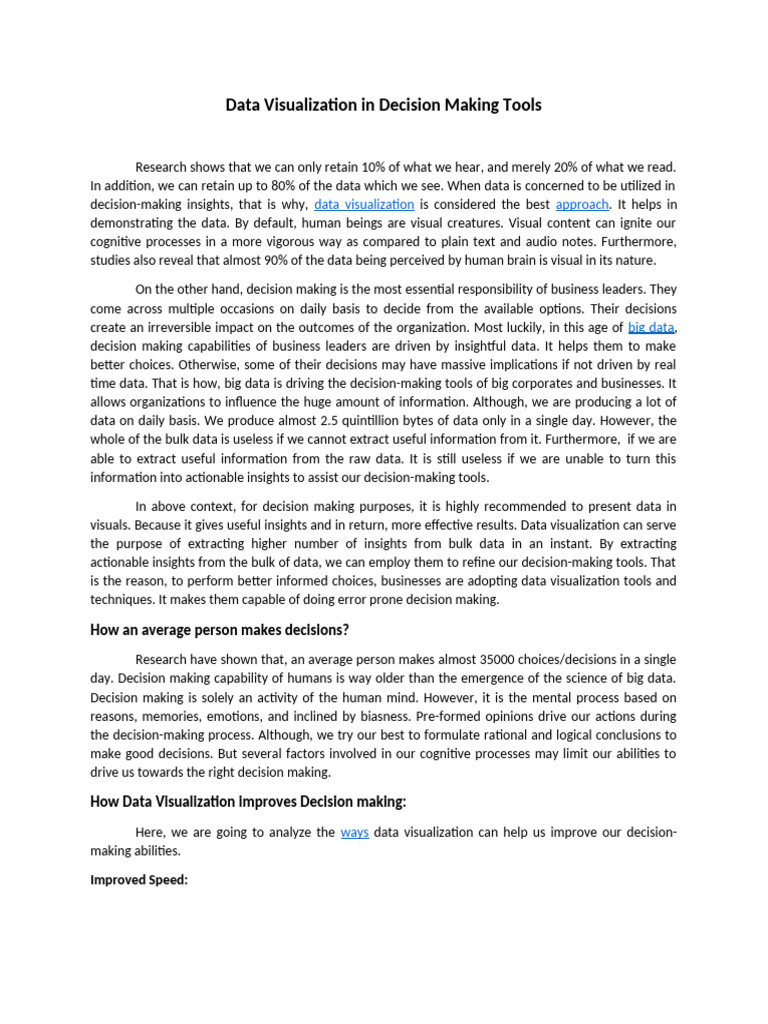 Data Visualization in Decision Making Tools

Research shows that we can only retain 10% of what we hear, and merely 20% of what we read. In addition, we can retain up to 80% of the data which we see. When data is concerned to be utilized in decision-making insights, that is why, data visualization is considered the best approach. It helps in demonstrating the data. By default, human beings are visual creatures. Visual content can ignite our cognitive processes in a more vigorous way as compared to plain text and audio notes. Furthermore, studies also reveal that almost 90% of the data being perceived by human brain is visual in its nature.

On the other hand, decision making is the most essential responsibility of business leaders. They come across multiple occasions on daily basis to decide from the available options. Their decisions create an irreversible impact on the outcomes of the organization. Most luckily, in this age of big data, decision making capabilities of business leaders are driven by insightful data. It helps them to make better choices. Otherwise, some of their decisions may have massive implications if not driven by real time data. That is how, big data is driving the decision-making tools of big corporates and businesses. It allows organizations to influence the huge amount of information. Although, we are producing a lot of data on daily basis. We produce almost 2.5 quintillion bytes of data only in a single day. However, the whole of the bulk data is useless if we cannot extract useful information from it. Furthermore, if we are able to extract useful information from the raw data. It is still useless if we are unable to turn this information into actionable insights to assist our decision-making tools.

In above context, for decision making purposes, it is highly recommended to present data in visuals. Because it gives useful insights and in return, more effective results. Data visualization can serve the purpose of extracting higher number of insights from bulk data in an instant. By extracting actionable insights from the bulk of data, we can employ them to refine our decision-making tools. That is the reason, to perform better informed choices, businesses are adopting data visualization tools and techniques. It makes them capable of doing error prone decision making.

How an average person makes decisions?

Research have shown that, an average person makes almost 35000 choices/decisions in a single day. Decision making capability of humans is way older than the emergence of the science of big data. Decision making is solely an activity of the human mind. However, it is the mental process based on reasons, memories, emotions, and inclined by biasness. Pre-formed opinions drive our actions during the decision-making process. Although, we try our best to formulate rational and logical conclusions to make good decisions. But several factors involved in our cognitive processes may limit our abilities to drive us towards the right decision making.

How Data Visualization improves Decision making:

Here, we are going to analyze the ways data visualization can help us improve our decision-making abilities.

Improved Speed: